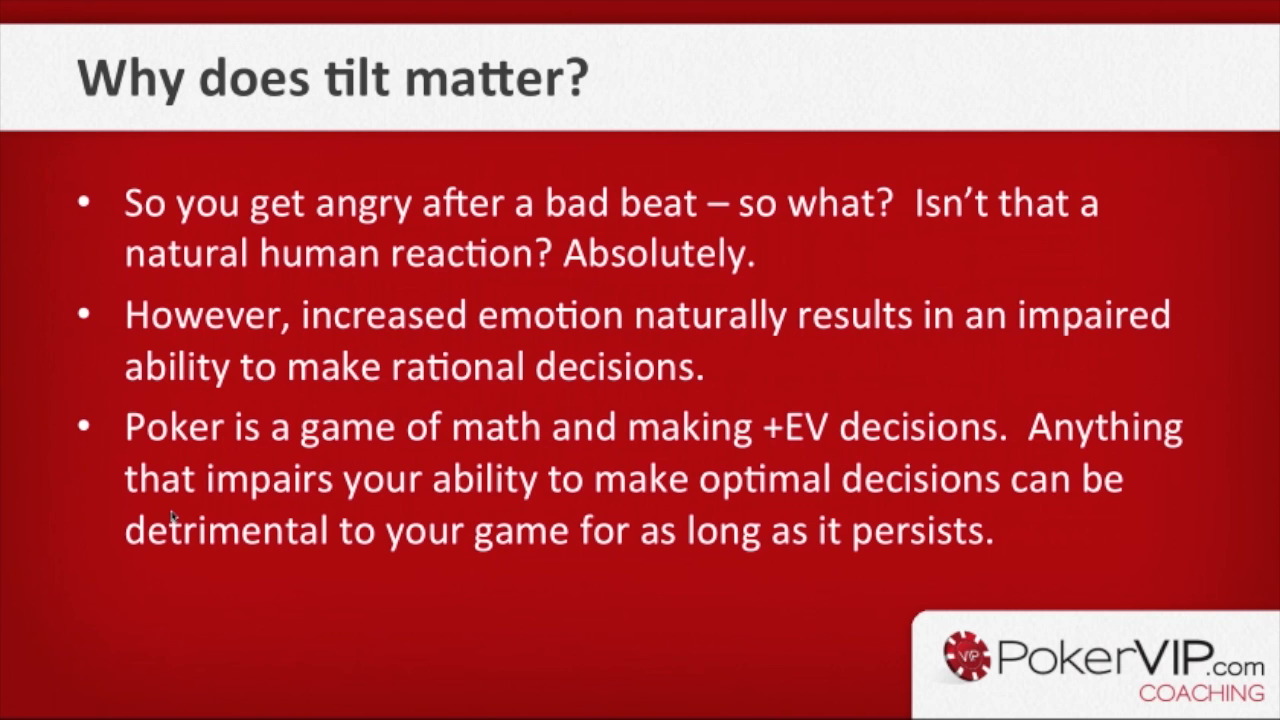 Why does tilt matter?

• So you get angry after a bad beat – so what? Isn't that a natural human reaction? Absolutely.

• However, increased emotion naturally results in an impaired ability to make rational decisions.

• Poker is a game of math and making +EV decisions. Anything that impairs your ability to make optimal decisions can be detrimental to your game for as long as it persists.

VIP PokerVIP.com COACHING